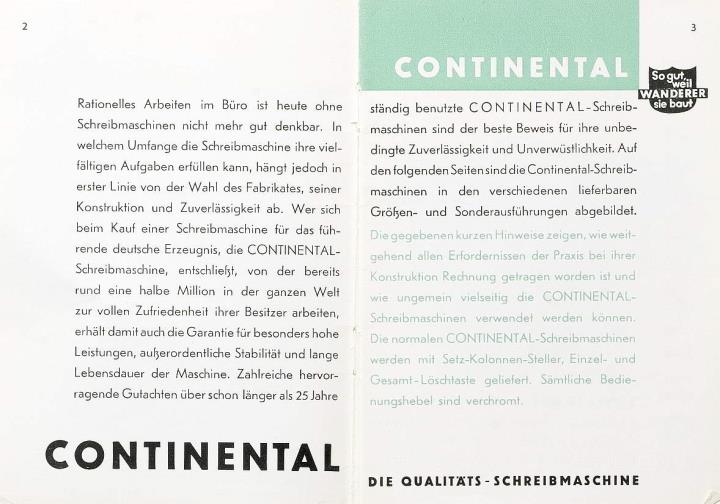 2

Rationelles Arbeiten im Büro ist heute ohne Schreibmaschinen nicht mehr gut denkbar. In welchem Umfange die Schreibmaschine ihre vielfältigen Aufgaben erfüllen kann, hängt jedoch in erster Linie von der Wahl des Fabrikates, seiner Konstruktion und Zuverlässigkeit ab. Wer sich beim Kauf einer Schreibmaschine für das führende deutsche Erzeugnis, die CONTINENTAL-Schreibmaschine, entschließt, von der bereits rund eine halbe Million in der ganzen Welt zur vollen Zufriedenheit ihrer Besitzer arbeiten, erhält damit auch die Garantie für besonders hohe Leistungen, außerordentliche Stabilität und lange Lebensdauer der Maschine. Zahlreiche hervorragende Gutachten über schon länger als 25 Jahre

CONTINENTAL

3

CONTINENTAL

So gut, weil WANDERER sie baut

ständig benutzte CONTINENTAL-Schreibmaschinen sind der beste Beweis für ihre unbedingte Zuverlässigkeit und Unverwüstlichkeit. Auf den folgenden Seiten sind die Continental-Schreibmaschinen in den verschiedenen lieferbaren Größen- und Sonderausführungen abgebildet.

Die gegebenen kurzen Hinweise zeigen, wie weitgehend allen Erfordernissen der Praxis bei ihrer Konstruktion Rechnung getragen worden ist und wie ungemein vielseitig die CONTINENTAL-Schreibmaschinen verwendet werden können. Die normalen CONTINENTAL-Schreibmaschinen werden mit Setz-Kolonnen-Steller, Einzel- und Gesamt-Löschtaste geliefert. Sämtliche Bedienungshebel sind verchromt.

DIE QUALITÄTS-SCHREIBMASCHINE